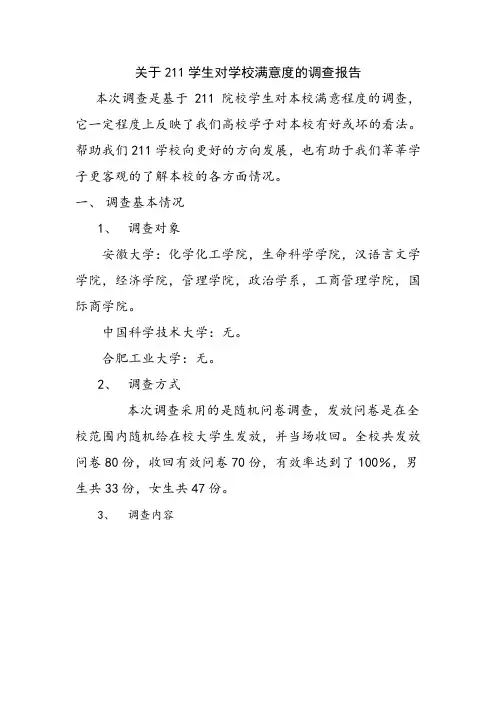 关于 211 学生对学校满意度的调查报告

本次调查是基于 211 院校学生对本校满意程度的调查，它一定程度上反映了我们高校学子对本校有好或坏的看法。帮助我们 211 学校向更好的方向发展，也有助于我们莘莘学子更客观的了解本校的各方面情况。

一、 调查基本情况

1、 调查对象

安徽大学：化学化工学院，生命科学学院，汉语言文学学院，经济学院，管理学院，政治学系，工商管理学院，国际商学院。

中国科学技术大学：无。

合肥工业大学：无。

2、 调查方式

本次调查采用的是随机问卷调查，发放问卷是在全校范围内随机给在校大学生发放，并当场收回。全校共发放问卷 80 份，收回有效问卷 70 份，有效率达到了 100%，男生共 33 份，女生共 47 份。

3、 调查内容